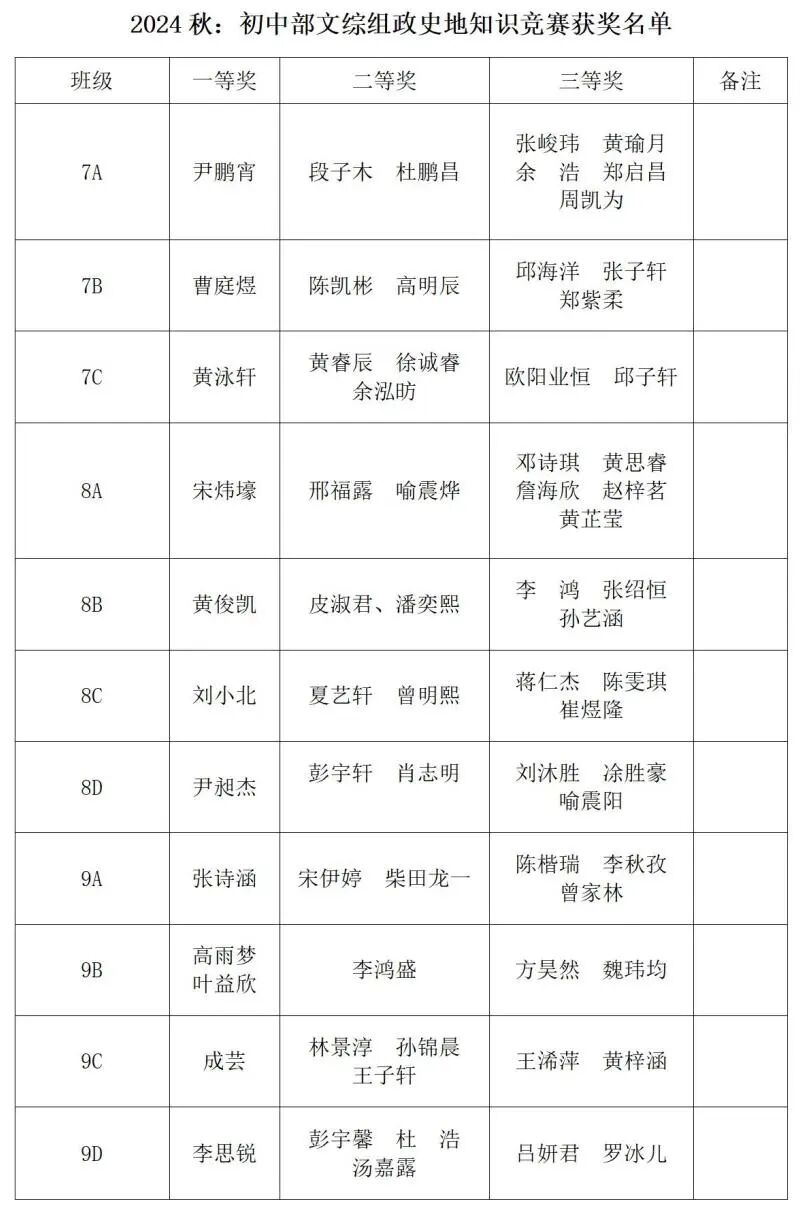 2024 秋：初中部文综组政史地知识竞赛获奖名单

| 班级 | 一等奖 | 二等奖 | 三等奖 | 备注 |
|---|---|---|---|---|
| 7A | 尹鹏宵 | 段子木　杜鹏昌 | 张峻玮　黄瑜月 余　浩　郑启昌 周凯为 | |
| 7B | 曹庭煜 | 陈凯彬　高明辰 | 邱海洋　张子轩 郑紫柔 | |
| 7C | 黄泳轩 | 黄睿辰　徐诚睿 余泓昉 | 欧阳业恒　邱子轩 | |
| 8A | 宋炜壕 | 邢福露　喻震烨 | 邓诗琪　黄思睿 詹海欣　赵梓茗 黄芷莹 | |
| 8B | 黄俊凯 | 皮淑君、潘奕熙 | 李　鸿　张绍恒 孙艺涵 | |
| 8C | 刘小北 | 夏艺轩　曾明熙 | 蒋仁杰　陈雯琪 崔煜隆 | |
| 8D | 尹昶杰 | 彭宇轩　肖志明 | 刘沐胜　涂胜豪 喻震阳 | |
| 9A | 张诗涵 | 宋伊婷　柴田龙一 | 陈楷瑞　李秋孜 曾家林 | |
| 9B | 高雨梦 叶益欣 | 李鸿盛 | 方昊然　魏玮均 | |
| 9C | 成芸 | 林景淳　孙锦晨 王子轩 | 王浠萍　黄梓涵 | |
| 9D | 李思锐 | 彭宇馨　杜　浩 汤嘉露 | 吕妍君　罗冰儿 | |